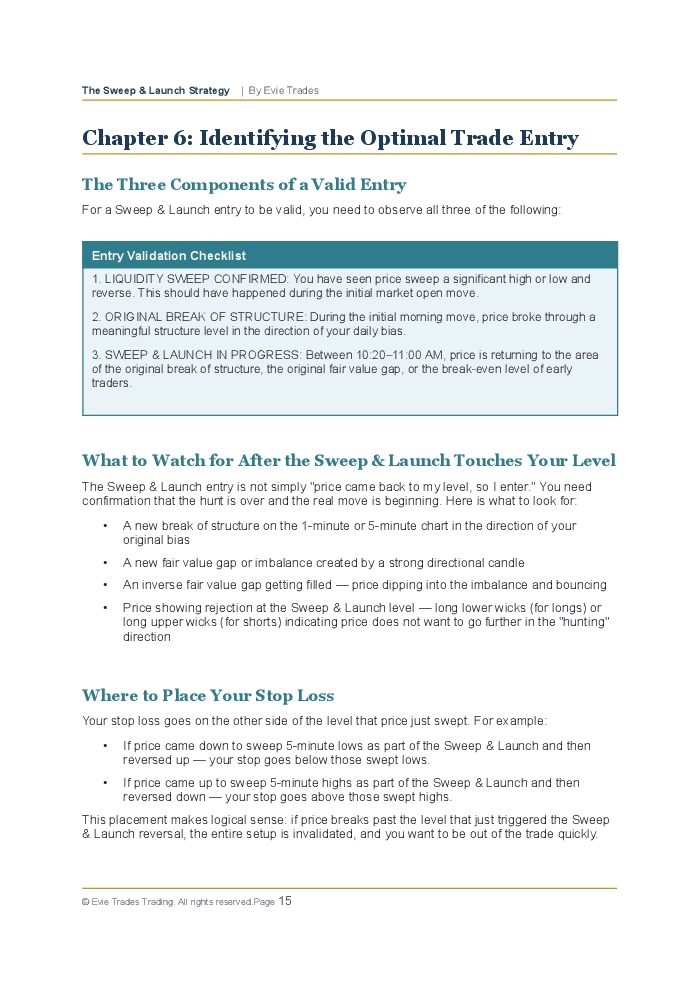 The Sweep & Launch Strategy | By Evie Trades

Chapter 6: Identifying the Optimal Trade Entry

The Three Components of a Valid Entry

For a Sweep & Launch entry to be valid, you need to observe all three of the following:

Entry Validation Checklist

1. LIQUIDITY SWEEP CONFIRMED: You have seen price sweep a significant high or low and reverse. This should have happened during the initial market open move.

2. ORIGINAL BREAK OF STRUCTURE: During the initial morning move, price broke through a meaningful structure level in the direction of your daily bias.

3. SWEEP & LAUNCH IN PROGRESS: Between 10:20–11:00 AM, price is returning to the area of the original break of structure, the original fair value gap, or the break-even level of early traders.

What to Watch for After the Sweep & Launch Touches Your Level

The Sweep & Launch entry is not simply "price came back to my level, so I enter." You need confirmation that the hunt is over and the real move is beginning. Here is what to look for:

• A new break of structure on the 1-minute or 5-minute chart in the direction of your original bias

• A new fair value gap or imbalance created by a strong directional candle

• An inverse fair value gap getting filled — price dipping into the imbalance and bouncing

• Price showing rejection at the Sweep & Launch level — long lower wicks (for longs) or long upper wicks (for shorts) indicating price does not want to go further in the "hunting" direction

Where to Place Your Stop Loss

Your stop loss goes on the other side of the level that price just swept. For example:

• If price came down to sweep 5-minute lows as part of the Sweep & Launch and then reversed up — your stop goes below those swept lows.

• If price came up to sweep 5-minute highs as part of the Sweep & Launch and then reversed down — your stop goes above those swept highs.

This placement makes logical sense: if price breaks past the level that just triggered the Sweep & Launch reversal, the entire setup is invalidated, and you want to be out of the trade quickly.

© Evie Trades Trading. All rights reserved.Page 15